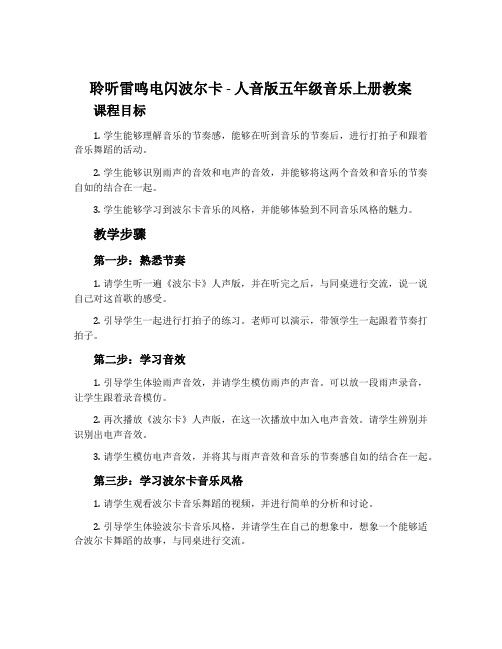 聆听雷鸣电闪波尔卡 - 人音版五年级音乐上册教案

课程目标

1. 学生能够理解音乐的节奏感，能够在听到音乐的节奏后，进行打拍子和跟着音乐舞蹈的活动。

2. 学生能够识别雨声的音效和电声的音效，并能够将这两个音效和音乐的节奏自如的结合在一起。

3. 学生能够学习到波尔卡音乐的风格，并能够体验到不同音乐风格的魅力。

教学步骤

第一步：熟悉节奏

1. 请学生听一遍《波尔卡》人声版，并在听完之后，与同桌进行交流，说一说自己对这首歌的感受。

2. 引导学生一起进行打拍子的练习。老师可以演示，带领学生一起跟着节奏打拍子。

第二步：学习音效

1. 引导学生体验雨声音效，并请学生模仿雨声的声音。可以放一段雨声录音，让学生跟着录音模仿。

2. 再次播放《波尔卡》人声版，在这一次播放中加入电声音效。请学生辨别并识别出电声音效。

3. 请学生模仿电声音效，并将其与雨声音效和音乐的节奏感自如的结合在一起。

第三步：学习波尔卡音乐风格

1. 请学生观看波尔卡音乐舞蹈的视频，并进行简单的分析和讨论。

2. 引导学生体验波尔卡音乐风格，并请学生在自己的想象中，想象一个能够适合波尔卡舞蹈的故事，与同桌进行交流。